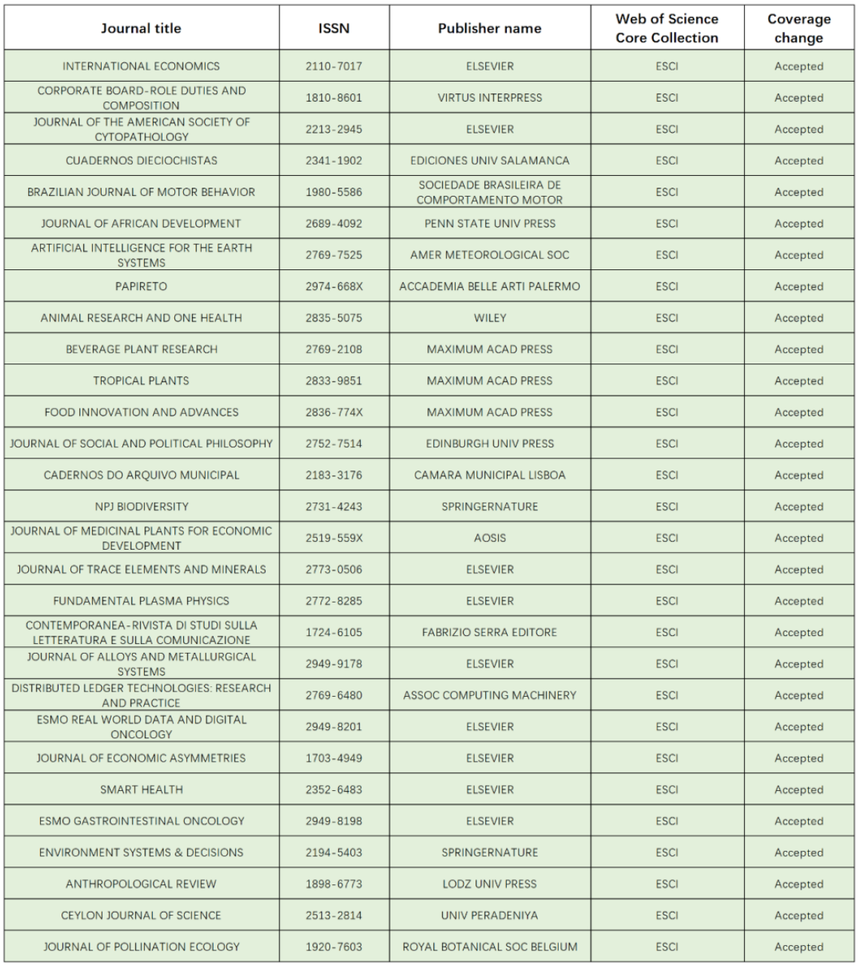 | Journal title | ISSN | Publisher name | Web of Science Core Collection | Coverage change |
|---|---|---|---|---|
| INTERNATIONAL ECONOMICS | 2110-7017 | ELSEVIER | ESCI | Accepted |
| CORPORATE BOARD-ROLE DUTIES AND COMPOSITION | 1810-8601 | VIRTUS INTERPRESS | ESCI | Accepted |
| JOURNAL OF THE AMERICAN SOCIETY OF CYTOPATHOLOGY | 2213-2945 | ELSEVIER | ESCI | Accepted |
| CUADERNOS DIECIOCHISTAS | 2341-1902 | EDICIONES UNIV SALAMANCA | ESCI | Accepted |
| BRAZILIAN JOURNAL OF MOTOR BEHAVIOR | 1980-5586 | SOCIEDADE BRASILEIRA DE COMPORTAMENTO MOTOR | ESCI | Accepted |
| JOURNAL OF AFRICAN DEVELOPMENT | 2689-4092 | PENN STATE UNIV PRESS | ESCI | Accepted |
| ARTIFICIAL INTELLIGENCE FOR THE EARTH SYSTEMS | 2769-7525 | AMER METEOROLOGICAL SOC | ESCI | Accepted |
| PAPIRETO | 2974-668X | ACCADEMIA BELLE ARTI PALERMO | ESCI | Accepted |
| ANIMAL RESEARCH AND ONE HEALTH | 2835-5075 | WILEY | ESCI | Accepted |
| BEVERAGE PLANT RESEARCH | 2769-2108 | MAXIMUM ACAD PRESS | ESCI | Accepted |
| TROPICAL PLANTS | 2833-9851 | MAXIMUM ACAD PRESS | ESCI | Accepted |
| FOOD INNOVATION AND ADVANCES | 2836-774X | MAXIMUM ACAD PRESS | ESCI | Accepted |
| JOURNAL OF SOCIAL AND POLITICAL PHILOSOPHY | 2752-7514 | EDINBURGH UNIV PRESS | ESCI | Accepted |
| CADERNOS DO ARQUIVO MUNICIPAL | 2183-3176 | CAMARA MUNICIPAL LISBOA | ESCI | Accepted |
| NPJ BIODIVERSITY | 2731-4243 | SPRINGERNATURE | ESCI | Accepted |
| JOURNAL OF MEDICINAL PLANTS FOR ECONOMIC DEVELOPMENT | 2519-559X | AOSIS | ESCI | Accepted |
| JOURNAL OF TRACE ELEMENTS AND MINERALS | 2773-0506 | ELSEVIER | ESCI | Accepted |
| FUNDAMENTAL PLASMA PHYSICS | 2772-8285 | ELSEVIER | ESCI | Accepted |
| CONTEMPORANEA-RIVISTA DI STUDI SULLA LETTERATURA E SULLA COMUNICAZIONE | 1724-6105 | FABRIZIO SERRA EDITORE | ESCI | Accepted |
| JOURNAL OF ALLOYS AND METALLURGICAL SYSTEMS | 2949-9178 | ELSEVIER | ESCI | Accepted |
| DISTRIBUTED LEDGER TECHNOLOGIES: RESEARCH AND PRACTICE | 2769-6480 | ASSOC COMPUTING MACHINERY | ESCI | Accepted |
| ESMO REAL WORLD DATA AND DIGITAL ONCOLOGY | 2949-8201 | ELSEVIER | ESCI | Accepted |
| JOURNAL OF ECONOMIC ASYMMETRIES | 1703-4949 | ELSEVIER | ESCI | Accepted |
| SMART HEALTH | 2352-6483 | ELSEVIER | ESCI | Accepted |
| ESMO GASTROINTESTINAL ONCOLOGY | 2949-8198 | ELSEVIER | ESCI | Accepted |
| ENVIRONMENT SYSTEMS & DECISIONS | 2194-5403 | SPRINGERNATURE | ESCI | Accepted |
| ANTHROPOLOGICAL REVIEW | 1898-6773 | LODZ UNIV PRESS | ESCI | Accepted |
| CEYLON JOURNAL OF SCIENCE | 2513-2814 | UNIV PERADENIYA | ESCI | Accepted |
| JOURNAL OF POLLINATION ECOLOGY | 1920-7603 | ROYAL BOTANICAL SOC BELGIUM | ESCI | Accepted |